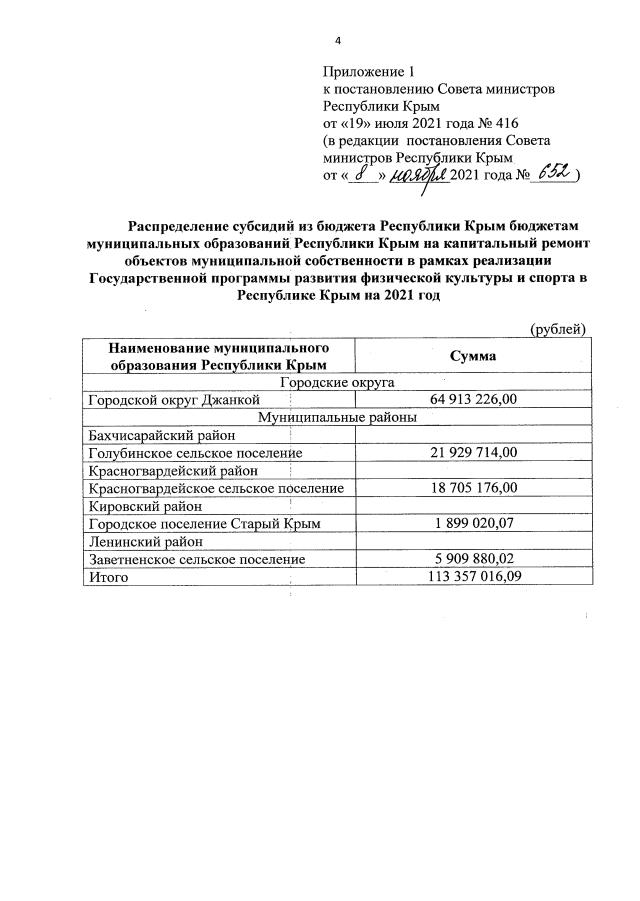 4

Приложение 1
к постановлению Совета министров Республики Крым
от «19» июля 2021 года № 416
(в редакции постановления Совета министров Республики Крым
от « 8 » ноября 2021 года № 652 )

Распределение субсидий из бюджета Республики Крым бюджетам муниципальных образований Республики Крым на капитальный ремонт объектов муниципальной собственности в рамках реализации Государственной программы развития физической культуры и спорта в Республике Крым на 2021 год

(рублей)

| Наименование муниципального образования Республики Крым | Сумма |
|---|---|
| Городские округа | |
| Городской округ Джанкой | 64 913 226,00 |
| Муниципальные районы | |
| Бахчисарайский район | |
| Голубинское сельское поселение | 21 929 714,00 |
| Красногвардейский район | |
| Красногвардейское сельское поселение | 18 705 176,00 |
| Кировский район | |
| Городское поселение Старый Крым | 1 899 020,07 |
| Ленинский район | |
| Заветненское сельское поселение | 5 909 880,02 |
| Итого | 113 357 016,09 |